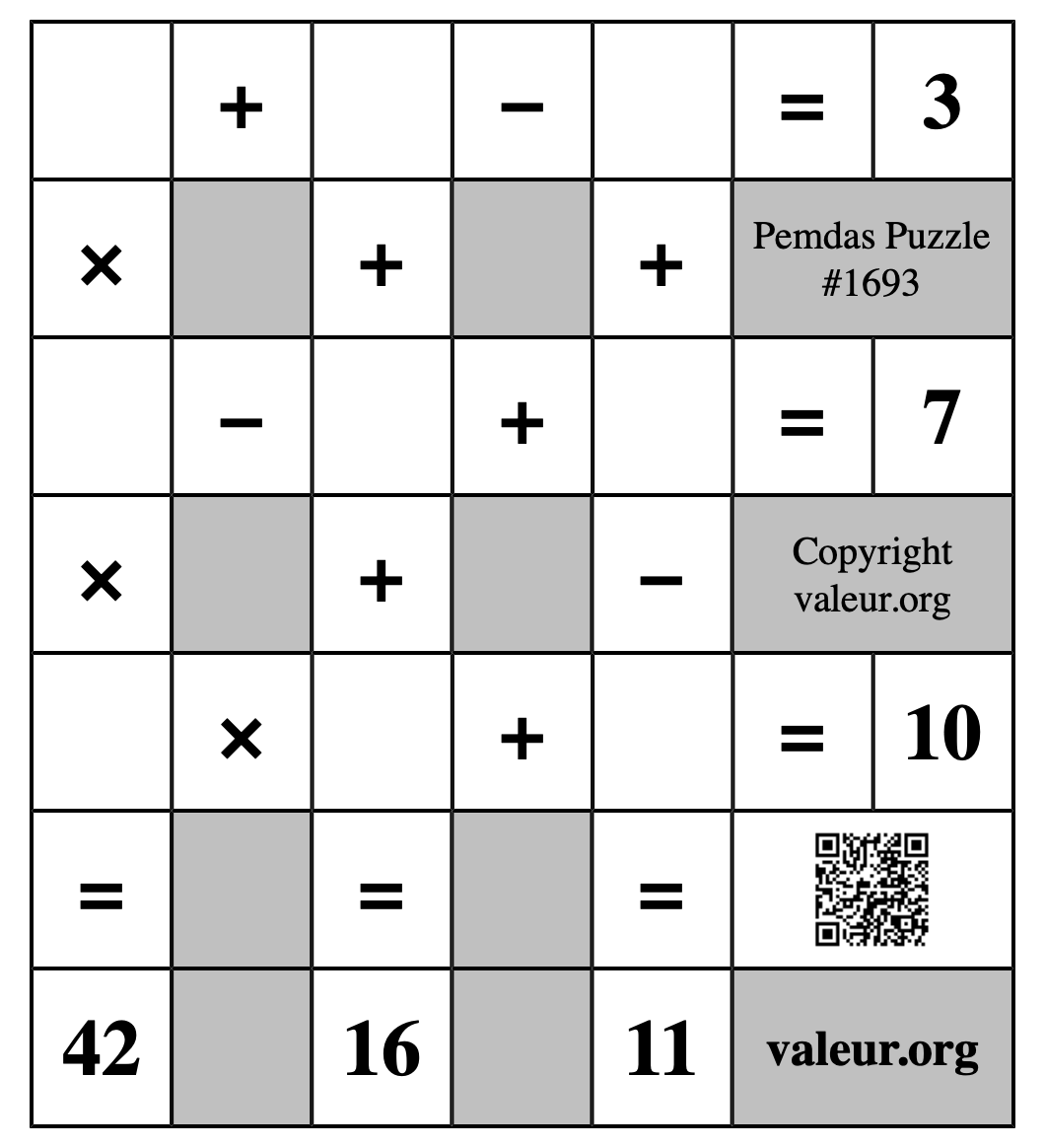 |  | + |  | − |  | = | 3 |
|---|---|---|---|---|---|---|
| × |  | + |  | + | Pemdas Puzzle #1693 | |
|  | − |  | + |  | = | 7 |
| × |  | + |  | − | Copyright valeur.org | |
|  | × |  | + |  | = | 10 |
| = |  | = |  | = |  | |
| 42 |  | 16 |  | 11 | valeur.org | |